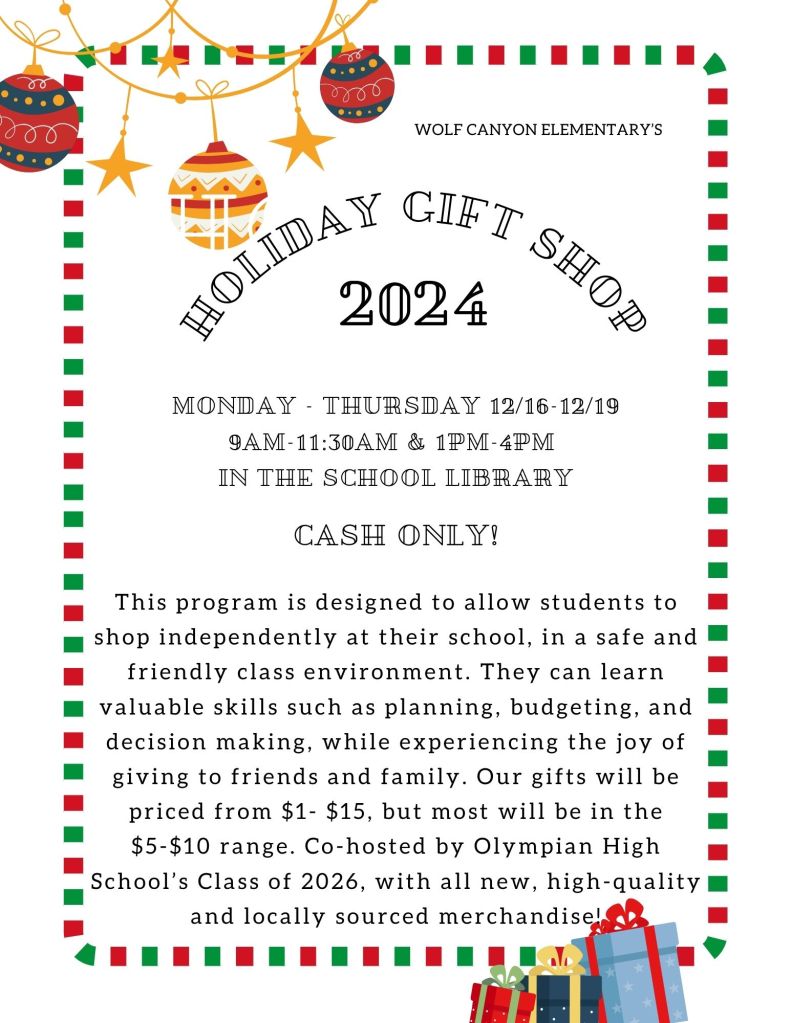 WOLF CANYON ELEMENTARY'S

HOLIDAY GIFT SHOP
2024

MONDAY - THURSDAY 12/16-12/19
9AM-11:30AM & 1PM-4PM
IN THE SCHOOL LIBRARY

CASH ONLY!

This program is designed to allow students to shop independently at their school, in a safe and friendly class environment. They can learn valuable skills such as planning, budgeting, and decision making, while experiencing the joy of giving to friends and family. Our gifts will be priced from \$1- \$15, but most will be in the \$5-\$10 range. Co-hosted by Olympian High School's Class of 2026, with all new, high-quality and locally sourced merchandise!